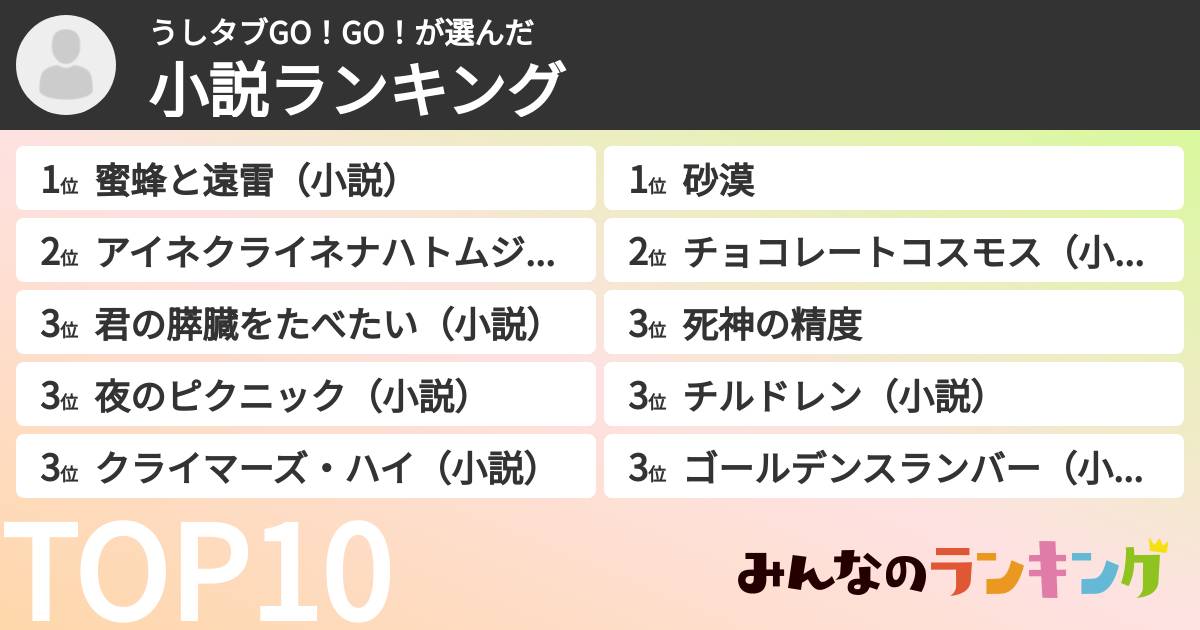 うしタブGO！GO！が選んだ
小説ランキング

1位 蜜蜂と遠雷（小説）
2位 アイネクライネナハトムジ...
3位 君の膵臓をたべたい（小説）
3位 夜のピクニック（小説）
3位 クライマーズ・ハイ（小説）

1位 砂漠
2位 チョコレートコスモス（小...
3位 死神の精度
3位 チルドレン（小説）
3位 ゴールデンスランバー（小...

TOP10

みんなのランキング